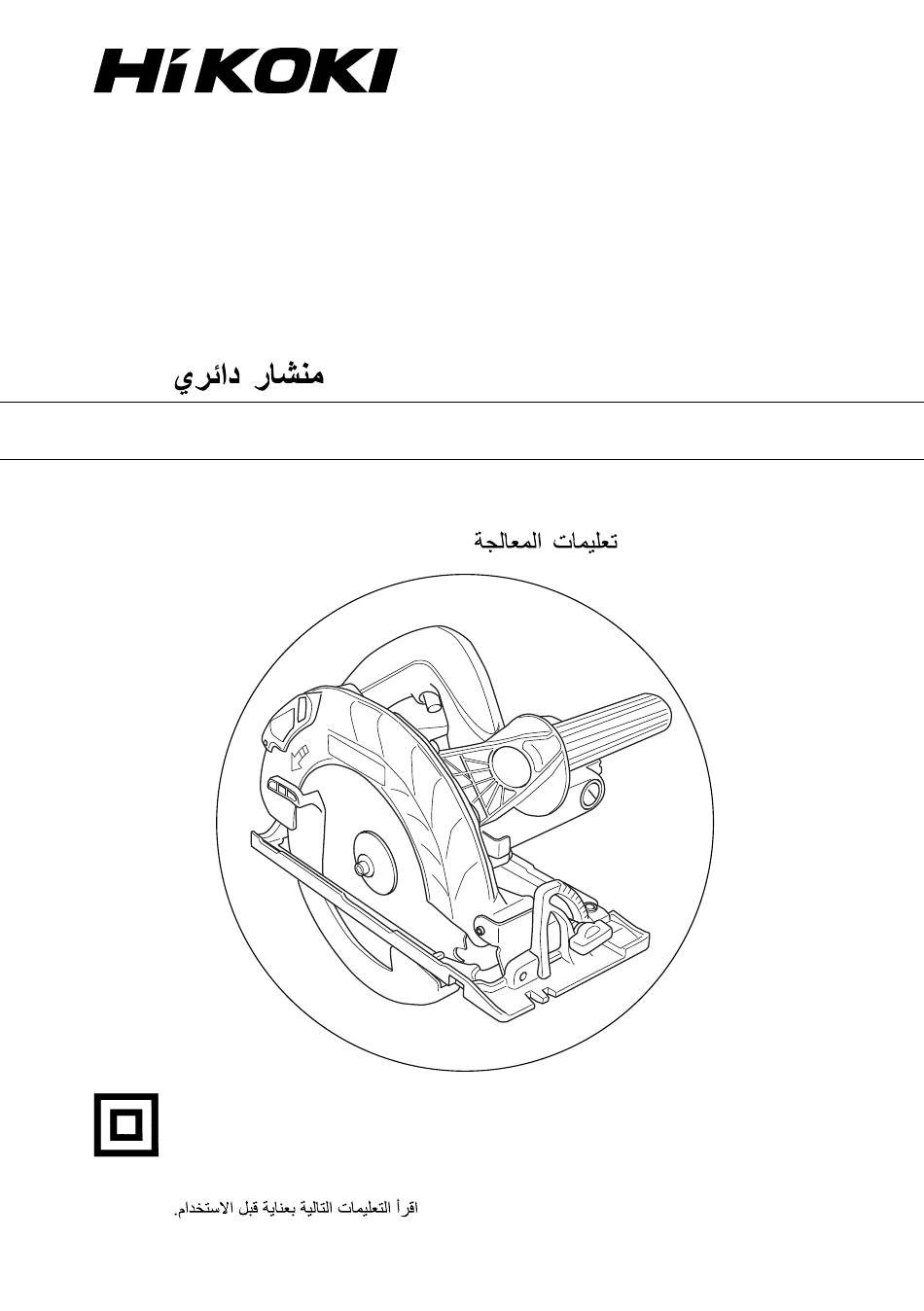 HiKOKI

منشار دائري

تعليمات المعالجة

اقرأ التعليمات التالية بعناية قبل الاستخدام.